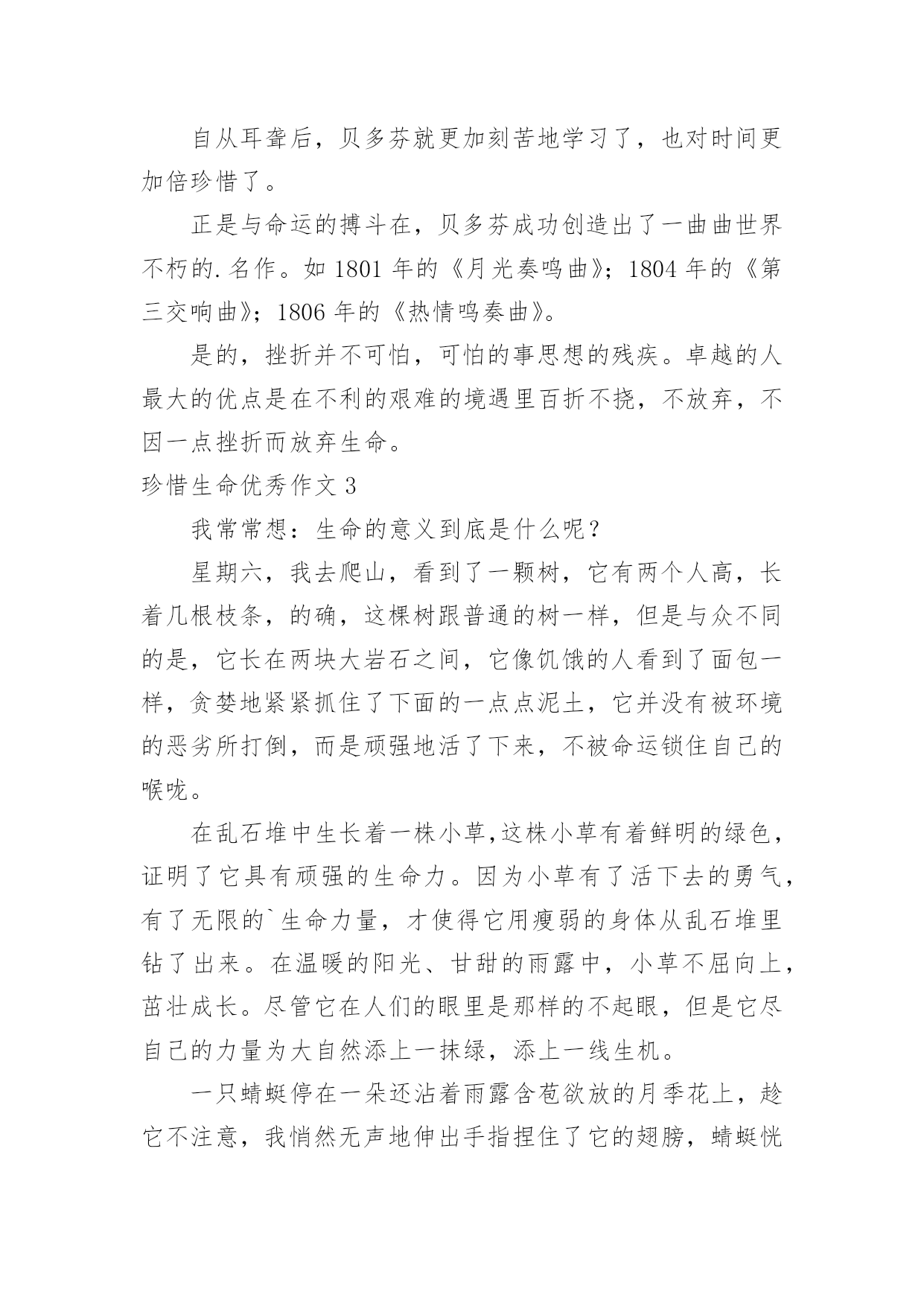 自从耳聋后，贝多芬就更加刻苦地学习了，也对时间更加倍珍惜了。

正是与命运的搏斗在，贝多芬成功创造出了一曲曲世界不朽的.名作。如 1801 年的《月光奏鸣曲》；1804 年的《第三交响曲》；1806 年的《热情鸣奏曲》。

是的，挫折并不可怕，可怕的事思想的残疾。卓越的人最大的优点是在不利的艰难的境遇里百折不挠，不放弃，不因一点挫折而放弃生命。

珍惜生命优秀作文 3

我常常想：生命的意义到底是什么呢？

星期六，我去爬山，看到了一颗树，它有两个人高，长着几根枝条，的确，这棵树跟普通的树一样，但是与众不同的是，它长在两块大岩石之间，它像饥饿的人看到了面包一样，贪婪地紧紧抓住了下面的一点点泥土，它并没有被环境的恶劣所打倒，而是顽强地活了下来，不被命运锁住自己的喉咙。

在乱石堆中生长着一株小草,这株小草有着鲜明的绿色，证明了它具有顽强的生命力。因为小草有了活下去的勇气，有了无限的`生命力量，才使得它用瘦弱的身体从乱石堆里钻了出来。在温暖的阳光、甘甜的雨露中，小草不屈向上，茁壮成长。尽管它在人们的眼里是那样的不起眼，但是它尽自己的力量为大自然添上一抹绿，添上一线生机。

一只蜻蜓停在一朵还沾着雨露含苞欲放的月季花上，趁它不注意，我悄然无声地伸出手指捏住了它的翅膀，蜻蜓恍